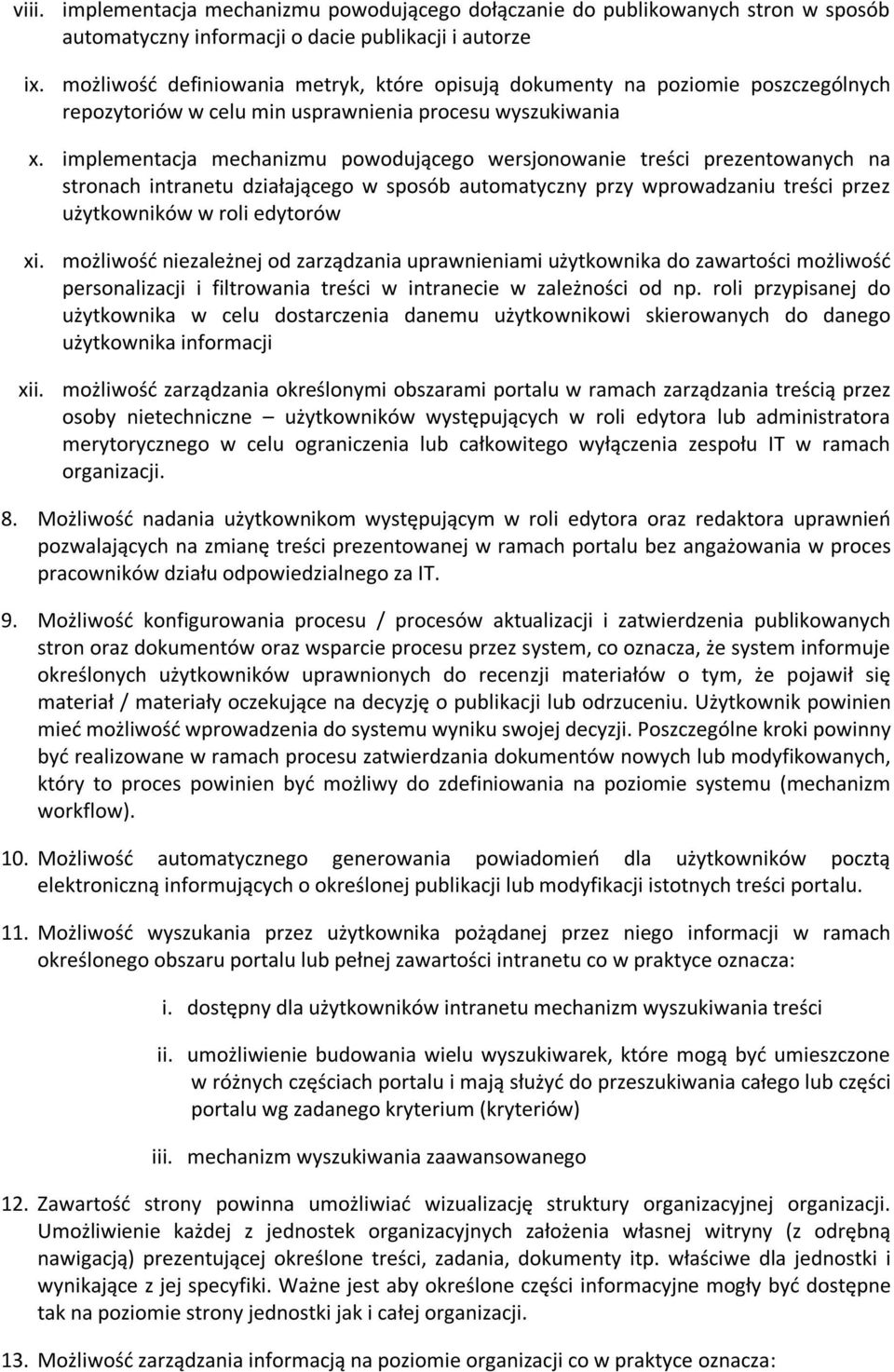 viii. implementacja mechanizmu powodującego dołączanie do publikowanych stron w sposób automatyczny informacji o dacie publikacji i autorze

ix. możliwość definiowania metryk, które opisują dokumenty na poziomie poszczególnych repozytoriów w celu min usprawnienia procesu wyszukiwania

x. implementacja mechanizmu powodującego wersjonowanie treści prezentowanych na stronach intranetu działającego w sposób automatyczny przy wprowadzaniu treści przez użytkowników w roli edytorów

xi. możliwość niezależnej od zarządzania uprawnieniami użytkownika do zawartości możliwość personalizacji i filtrowania treści w intranecie w zależności od np. roli przypisanej do użytkownika w celu dostarczenia danemu użytkownikowi skierowanych do danego użytkownika informacji

xii. możliwość zarządzania określonymi obszarami portalu w ramach zarządzania treścią przez osoby nietechniczne – użytkowników występujących w roli edytora lub administratora merytorycznego w celu ograniczenia lub całkowitego wyłączenia zespołu IT w ramach organizacji.

8. Możliwość nadania użytkownikom występującym w roli edytora oraz redaktora uprawnień pozwalających na zmianę treści prezentowanej w ramach portalu bez angażowania w proces pracowników działu odpowiedzialnego za IT.

9. Możliwość konfigurowania procesu / procesów aktualizacji i zatwierdzenia publikowanych stron oraz dokumentów oraz wsparcie procesu przez system, co oznacza, że system informuje określonych użytkowników uprawnionych do recenzji materiałów o tym, że pojawił się materiał / materiały oczekujące na decyzję o publikacji lub odrzuceniu. Użytkownik powinien mieć możliwość wprowadzenia do systemu wyniku swojej decyzji. Poszczególne kroki powinny być realizowane w ramach procesu zatwierdzania dokumentów nowych lub modyfikowanych, który to proces powinien być możliwy do zdefiniowania na poziomie systemu (mechanizm workflow).

10. Możliwość automatycznego generowania powiadomień dla użytkowników pocztą elektroniczną informujących o określonej publikacji lub modyfikacji istotnych treści portalu.

11. Możliwość wyszukania przez użytkownika pożądanej przez niego informacji w ramach określonego obszaru portalu lub pełnej zawartości intranetu co w praktyce oznacza:

i. dostępny dla użytkowników intranetu mechanizm wyszukiwania treści

ii. umożliwienie budowania wielu wyszukiwarek, które mogą być umieszczone w różnych częściach portalu i mają służyć do przeszukiwania całego lub części portalu wg zadanego kryterium (kryteriów)

iii. mechanizm wyszukiwania zaawansowanego

12. Zawartość strony powinna umożliwiać wizualizację struktury organizacyjnej organizacji. Umożliwienie każdej z jednostek organizacyjnych założenia własnej witryny (z odrębną nawigacją) prezentującej określone treści, zadania, dokumenty itp. właściwe dla jednostki i wynikające z jej specyfiki. Ważne jest aby określone części informacyjne mogły być dostępne tak na poziomie strony jednostki jak i całej organizacji.

13. Możliwość zarządzania informacją na poziomie organizacji co w praktyce oznacza: